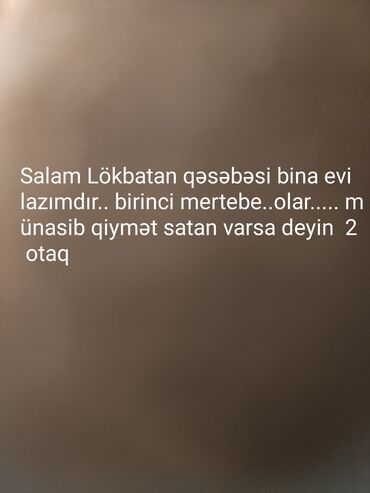 Salam Lökbatan qəsəbəsi bina evi lazımdır.. birinci mertebe..olar..... münasib qiymət satan varsa deyin 2 otaq